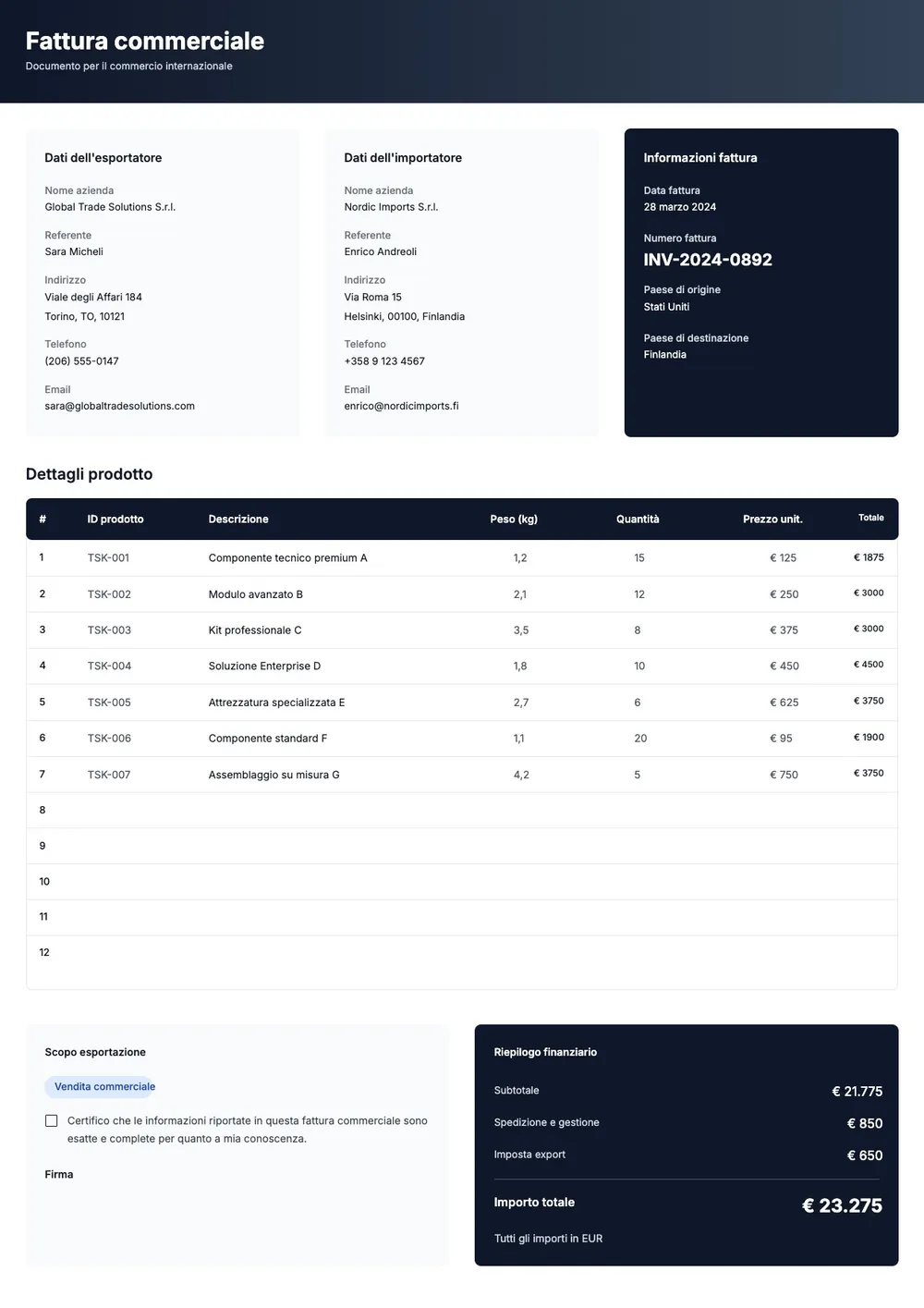 Fattura commerciale
Documento per il commercio internazionale

Dati dell'esportatore

Nome azienda
Global Trade Solutions S.r.l.

Referente
Sara Micheli

Indirizzo
Viale degli Affari 184
Torino, TO, 10121

Telefono
(206) 555-0147

Email
sara@globaltradesolutions.com

Dati dell'importatore

Nome azienda
Nordic Imports S.r.l.

Referente
Enrico Andreoli

Indirizzo
Via Roma 15
Helsinki, 00100, Finlandia

Telefono
+358 9 123 4567

Email
enrico@nordicimports.fi

Informazioni fattura

Data fattura
28 marzo 2024

Numero fattura
INV-2024-0892

Paese di origine
Stati Uniti

Paese di destinazione
Finlandia

Dettagli prodotto

| # | ID prodotto | Descrizione | Peso (kg) | Quantità | Prezzo unit. | Totale |
|---|---|---|---|---|---|---|
| 1 | TSK-001 | Componente tecnico premium A | 1,2 | 15 | € 125 | € 1875 |
| 2 | TSK-002 | Modulo avanzato B | 2,1 | 12 | € 250 | € 3000 |
| 3 | TSK-003 | Kit professionale C | 3,5 | 8 | € 375 | € 3000 |
| 4 | TSK-004 | Soluzione Enterprise D | 1,8 | 10 | € 450 | € 4500 |
| 5 | TSK-005 | Attrezzatura specializzata E | 2,7 | 6 | € 625 | € 3750 |
| 6 | TSK-006 | Componente standard F | 1,1 | 20 | € 95 | € 1900 |
| 7 | TSK-007 | Assemblaggio su misura G | 4,2 | 5 | € 750 | € 3750 |
| 8 | | | | | | |
| 9 | | | | | | |
| 10 | | | | | | |
| 11 | | | | | | |
| 12 | | | | | | |

Scopo esportazione

Vendita commerciale

☐ Certifico che le informazioni riportate in questa fattura commerciale sono esatte e complete per quanto a mia conoscenza.

Firma

Riepilogo finanziario

Subtotale € 21.775

Spedizione e gestione € 850

Imposta export € 650

Importo totale € 23.275

Tutti gli importi in EUR